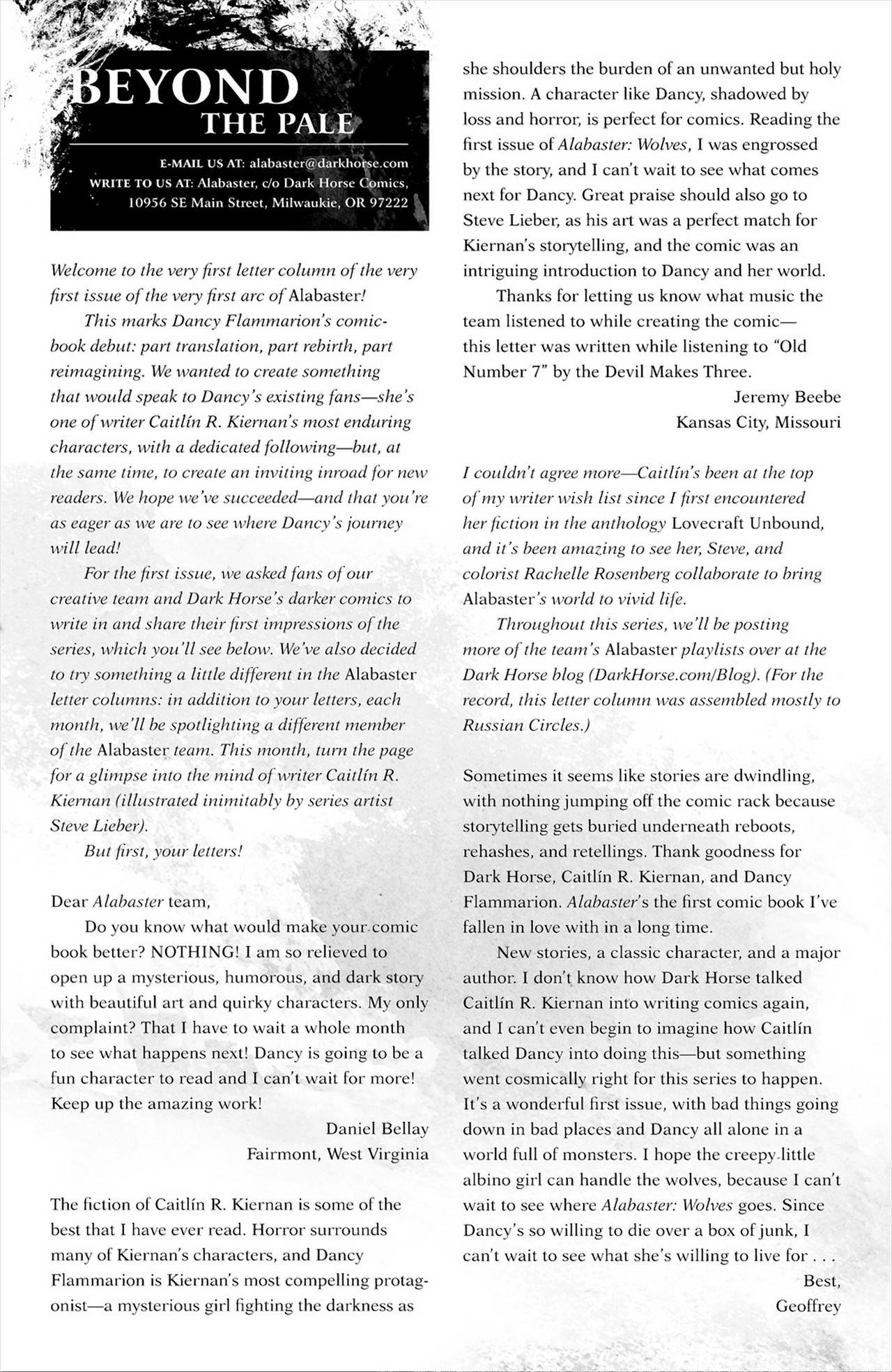 BEYOND THE PALE

E-MAIL US AT: alabaster@darkhorse.com
WRITE TO US AT: Alabaster, c/o Dark Horse Comics, 10956 SE Main Street, Milwaukie, OR 97222

Welcome to the very first letter column of the very first issue of the very first arc of Alabaster!

This marks Dancy Flammarion's comic-book debut: part translation, part rebirth, part reimagining. We wanted to create something that would speak to Dancy's existing fans—she's one of writer Caitlín R. Kiernan's most enduring characters, with a dedicated following—but, at the same time, to create an inviting inroad for new readers. We hope we've succeeded—and that you're as eager as we are to see where Dancy's journey will lead!

For the first issue, we asked fans of our creative team and Dark Horse's darker comics to write in and share their first impressions of the series, which you'll see below. We've also decided to try something a little different in the Alabaster letter columns: in addition to your letters, each month, we'll be spotlighting a different member of the Alabaster team. This month, turn the page for a glimpse into the mind of writer Caitlín R. Kiernan (illustrated inimitably by series artist Steve Lieber).

But first, your letters!

Dear Alabaster team,

Do you know what would make your comic book better? NOTHING! I am so relieved to open up a mysterious, humorous, and dark story with beautiful art and quirky characters. My only complaint? That I have to wait a whole month to see what happens next! Dancy is going to be a fun character to read and I can't wait for more! Keep up the amazing work!

Daniel Bellay
Fairmont, West Virginia

The fiction of Caitlín R. Kiernan is some of the best that I have ever read. Horror surrounds many of Kiernan's characters, and Dancy Flammarion is Kiernan's most compelling protagonist—a mysterious girl fighting the darkness as she shoulders the burden of an unwanted but holy mission. A character like Dancy, shadowed by loss and horror, is perfect for comics. Reading the first issue of Alabaster: Wolves, I was engrossed by the story, and I can't wait to see what comes next for Dancy. Great praise should also go to Steve Lieber, as his art was a perfect match for Kiernan's storytelling, and the comic was an intriguing introduction to Dancy and her world.

Thanks for letting us know what music the team listened to while creating the comic—this letter was written while listening to "Old Number 7" by the Devil Makes Three.

Jeremy Beebe
Kansas City, Missouri

I couldn't agree more—Caitlín's been at the top of my writer wish list since I first encountered her fiction in the anthology Lovecraft Unbound, and it's been amazing to see her, Steve, and colorist Rachelle Rosenberg collaborate to bring Alabaster's world to vivid life.

Throughout this series, we'll be posting more of the team's Alabaster playlists over at the Dark Horse blog (DarkHorse.com/Blog). (For the record, this letter column was assembled mostly to Russian Circles.)

Sometimes it seems like stories are dwindling, with nothing jumping off the comic rack because storytelling gets buried underneath reboots, rehashes, and retellings. Thank goodness for Dark Horse, Caitlín R. Kiernan, and Dancy Flammarion. Alabaster's the first comic book I've fallen in love with in a long time.

New stories, a classic character, and a major author. I don't know how Dark Horse talked Caitlín R. Kiernan into writing comics again, and I can't even begin to imagine how Caitlín talked Dancy into doing this—but something went cosmically right for this series to happen. It's a wonderful first issue, with bad things going down in bad places and Dancy all alone in a world full of monsters. I hope the creepy little albino girl can handle the wolves, because I can't wait to see where Alabaster: Wolves goes. Since Dancy's so willing to die over a box of junk, I can't wait to see what she's willing to live for . . .

Best,
Geoffrey